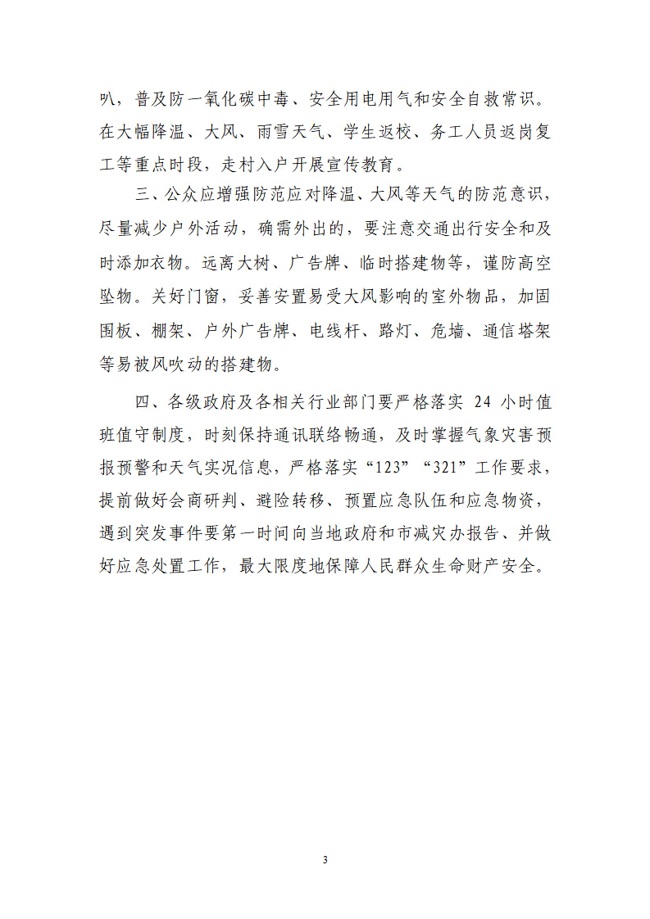 叭，普及防一氧化碳中毒、安全用电用气和安全自救常识。在大幅降温、大风、雨雪天气、学生返校、务工人员返岗复工等重点时段，走村入户开展宣传教育。

三、公众应增强防范应对降温、大风等天气的防范意识，尽量减少户外活动，确需外出的，要注意交通出行安全和及时添加衣物。远离大树、广告牌、临时搭建物等，谨防高空坠物。关好门窗，妥善安置易受大风影响的室外物品，加固围板、棚架、户外广告牌、电线杆、路灯、危墙、通信塔架等易被风吹动的搭建物。

四、各级政府及各相关行业部门要严格落实 24 小时值班值守制度，时刻保持通讯联络畅通，及时掌握气象灾害预报预警和天气实况信息，严格落实“123”“321”工作要求，提前做好会商研判、避险转移、预置应急队伍和应急物资，遇到突发事件要第一时间向当地政府和市减灾办报告、并做好应急处置工作，最大限度地保障人民群众生命财产安全。

3